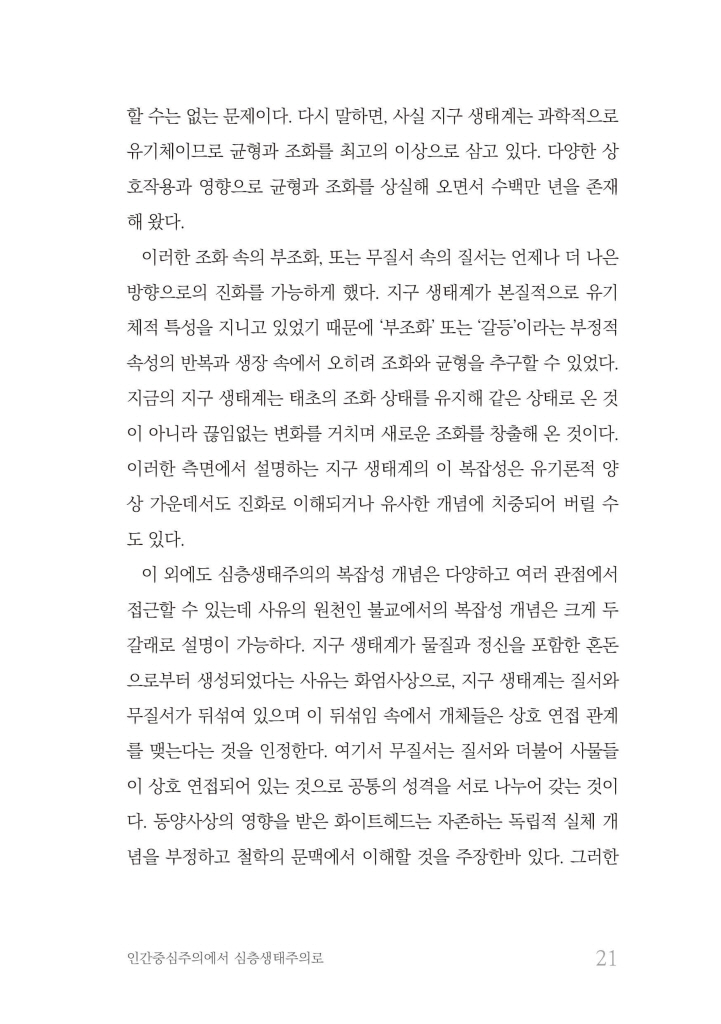 할 수는 없는 문제이다. 다시 말하면, 사실 지구 생태계는 과학적으로 유기체이므로 균형과 조화를 최고의 이상으로 삼고 있다. 다양한 상호작용과 영향으로 균형과 조화를 상실해 오면서 수백만 년을 존재해 왔다.

이러한 조화 속의 부조화, 또는 무질서 속의 질서는 언제나 더 나은 방향으로의 진화를 가능하게 했다. 지구 생태계가 본질적으로 유기체적 특성을 지니고 있었기 때문에 '부조화' 또는 '갈등'이라는 부정적 속성의 반복과 생장 속에서 오히려 조화와 균형을 추구할 수 있었다. 지금의 지구 생태계는 태초의 조화 상태를 유지해 같은 상태로 온 것이 아니라 끊임없는 변화를 거치며 새로운 조화를 창출해 온 것이다. 이러한 측면에서 설명하는 지구 생태계의 이 복잡성은 유기론적 양상 가운데서도 진화로 이해되거나 유사한 개념에 치중되어 버릴 수도 있다.

이 외에도 심층생태주의의 복잡성 개념은 다양하고 여러 관점에서 접근할 수 있는데 사유의 원천인 불교에서의 복잡성 개념은 크게 두 갈래로 설명이 가능하다. 지구 생태계가 물질과 정신을 포함한 혼돈으로부터 생성되었다는 사유는 화엄사상으로, 지구 생태계는 질서와 무질서가 뒤섞여 있으며 이 뒤섞임 속에서 개체들은 상호 연접 관계를 맺는다는 것을 인정한다. 여기서 무질서는 질서와 더불어 사물들이 상호 연접되어 있는 것으로 공통의 성격을 서로 나누어 갖는 것이다. 동양사상의 영향을 받은 화이트헤드는 자존하는 독립적 실체 개념을 부정하고 철학의 문맥에서 이해할 것을 주장한바 있다. 그러한

인간중심주의에서 심층생태주의로 21